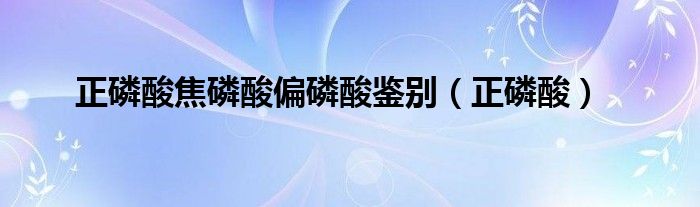 正磷酸焦磷酸偏磷酸鉴别（正磷酸）